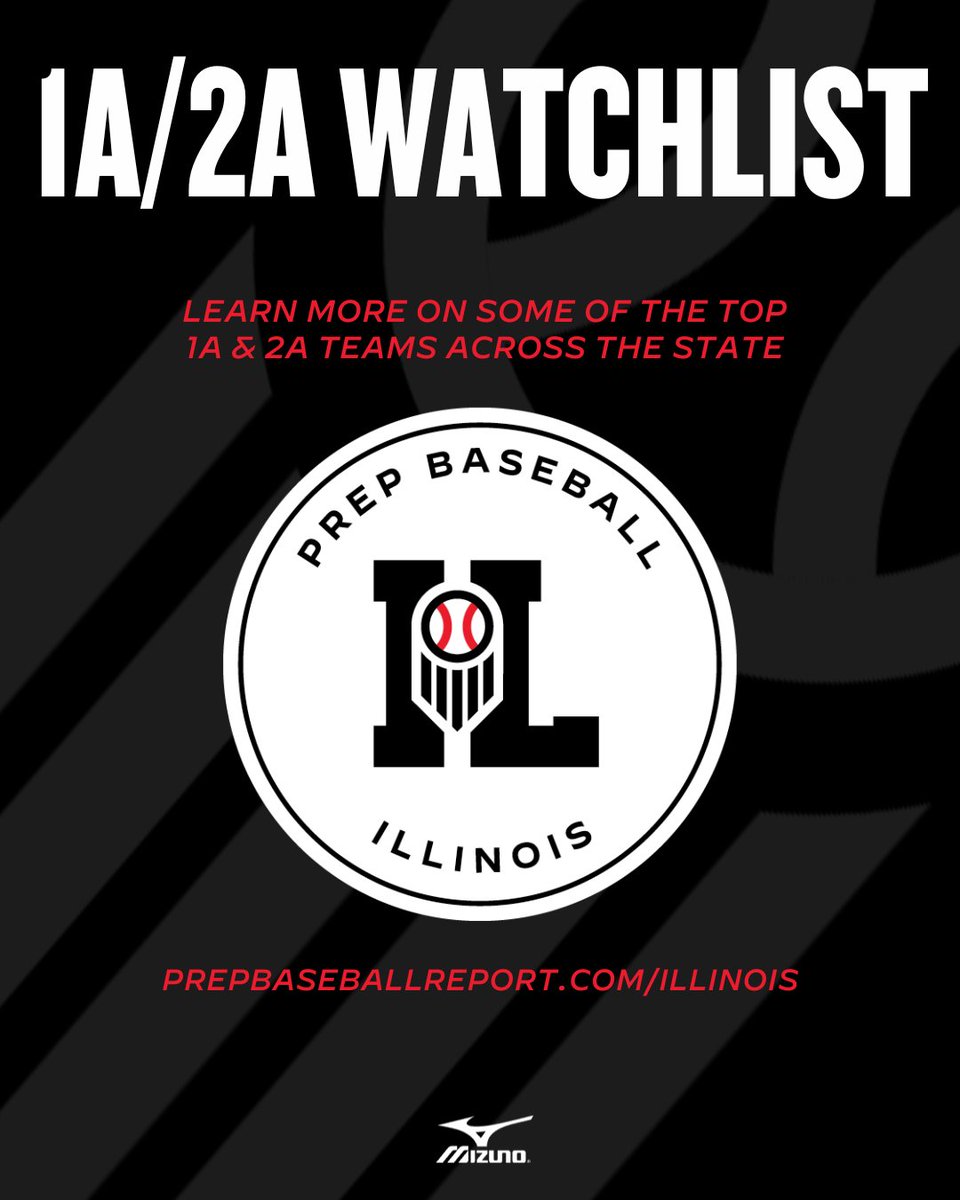 1A/2A WATCHLIST

LEARN MORE ON SOME OF THE TOP 1A & 2A TEAMS ACROSS THE STATE

PREP BASEBALL

IL

ILLINOIS

PREPBASEBALLREPORT.COM/ILLINOIS

MIZUNO